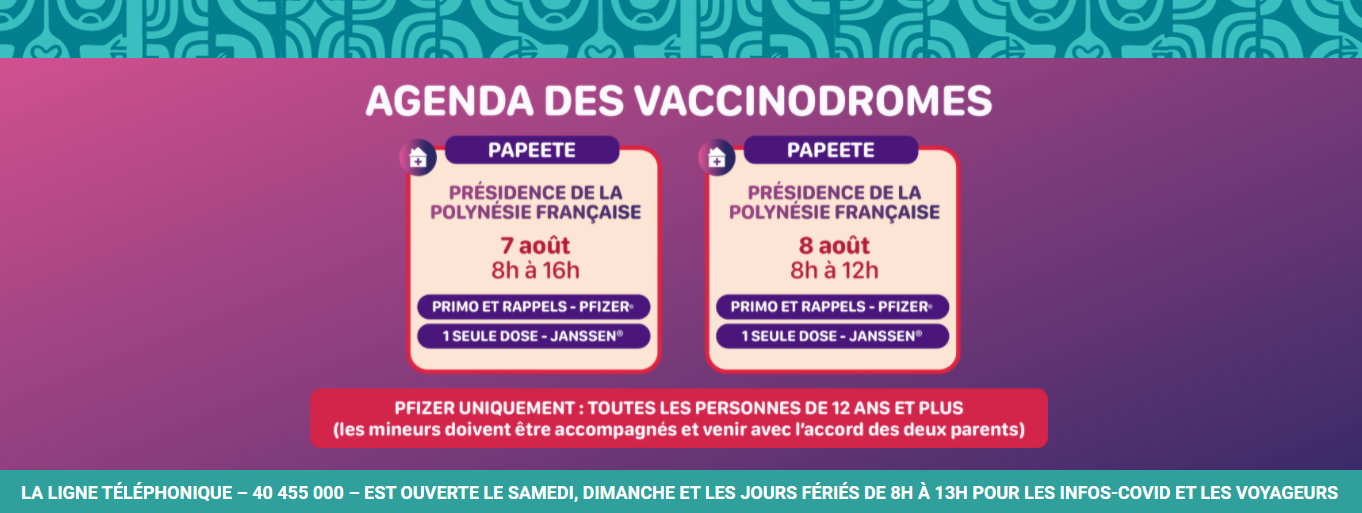 AGENDA DES VACCINODROMES

PAPEETE

PRÉSIDENCE DE LA POLYNÉSIE FRANÇAISE

7 août
8h à 16h

PRIMO ET RAPPELS - PFIZER®

1 SEULE DOSE - JANSSEN®

PAPEETE

PRÉSIDENCE DE LA POLYNÉSIE FRANÇAISE

8 août
8h à 12h

PRIMO ET RAPPELS - PFIZER®

1 SEULE DOSE - JANSSEN®

PFIZER UNIQUEMENT : TOUTES LES PERSONNES DE 12 ANS ET PLUS
(les mineurs doivent être accompagnés et venir avec l'accord des deux parents)

LA LIGNE TÉLÉPHONIQUE – 40 455 000 – EST OUVERTE LE SAMEDI, DIMANCHE ET LES JOURS FÉRIÉS DE 8H À 13H POUR LES INFOS-COVID ET LES VOYAGEURS